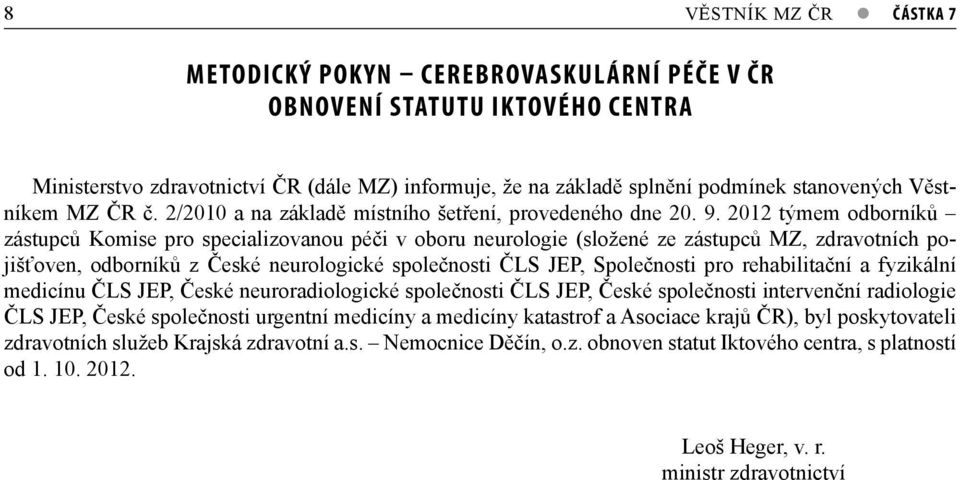 8 VĚSTNÍK MZ ČR ● ČÁSTKA 7

METODICKÝ POKYN – CEREBROVASKULÁRNÍ PÉČE V ČR
OBNOVENÍ STATUTU IKTOVÉHO CENTRA

Ministerstvo zdravotnictví ČR (dále MZ) informuje, že na základě splnění podmínek stanovených Věstníkem MZ ČR č. 2/2010 a na základě místního šetření, provedeného dne 20. 9. 2012 týmem odborníků – zástupců Komise pro specializovanou péči v oboru neurologie (složené ze zástupců MZ, zdravotních pojišťoven, odborníků z České neurologické společnosti ČLS JEP, Společnosti pro rehabilitační a fyzikální medicínu ČLS JEP, České neuroradiologické společnosti ČLS JEP, České společnosti intervenční radiologie ČLS JEP, České společnosti urgentní medicíny a medicíny katastrof a Asociace krajů ČR), byl poskytovateli zdravotních služeb Krajská zdravotní a.s. – Nemocnice Děčín, o.z. obnoven statut Iktového centra, s platností od 1. 10. 2012.

Leoš Heger, v. r.
ministr zdravotnictví